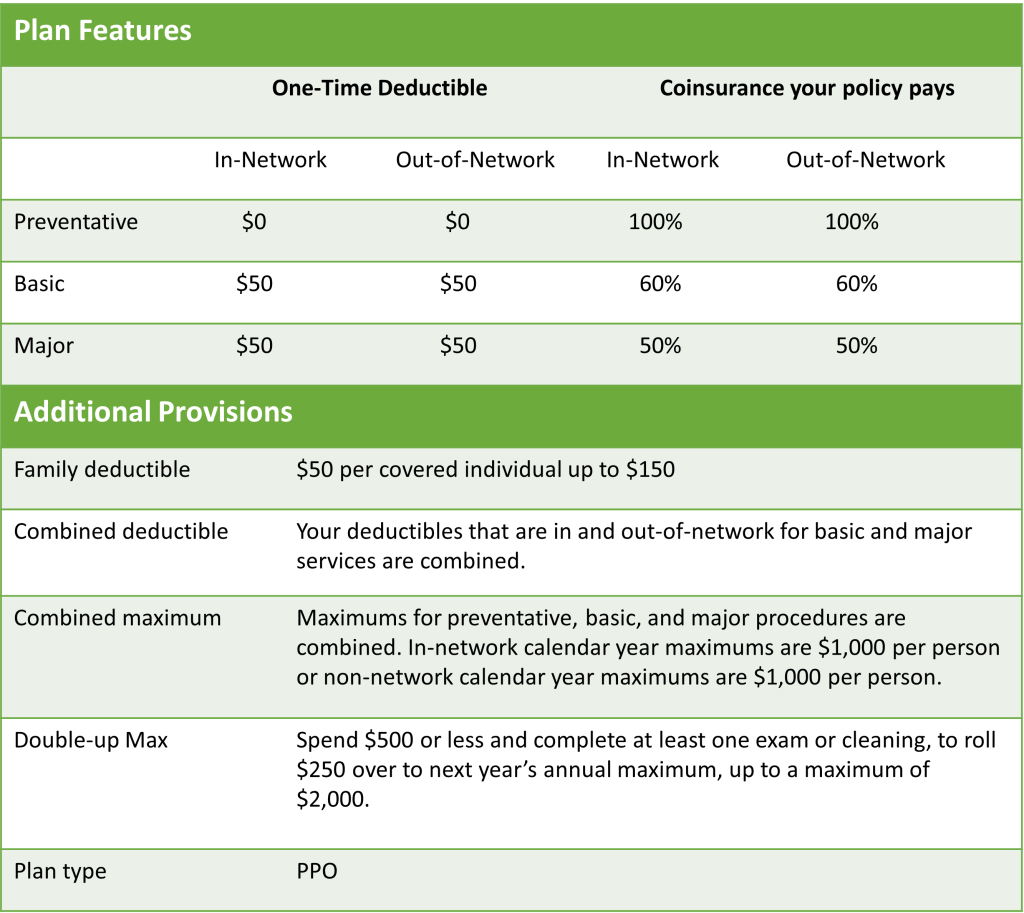 Plan Features

| | One-Time Deductible | | Coinsurance your policy pays | |
|---|---|---|---|---|
| | In-Network | Out-of-Network | In-Network | Out-of-Network |
| Preventative | \$0 | \$0 | 100% | 100% |
| Basic | \$50 | \$50 | 60% | 60% |
| Major | \$50 | \$50 | 50% | 50% |

Additional Provisions

| | |
|---|---|
| Family deductible | \$50 per covered individual up to \$150 |
| Combined deductible | Your deductibles that are in and out-of-network for basic and major services are combined. |
| Combined maximum | Maximums for preventative, basic, and major procedures are combined. In-network calendar year maximums are \$1,000 per person or non-network calendar year maximums are \$1,000 per person. |
| Double-up Max | Spend \$500 or less and complete at least one exam or cleaning, to roll \$250 over to next year's annual maximum, up to a maximum of \$2,000. |
| Plan type | PPO |